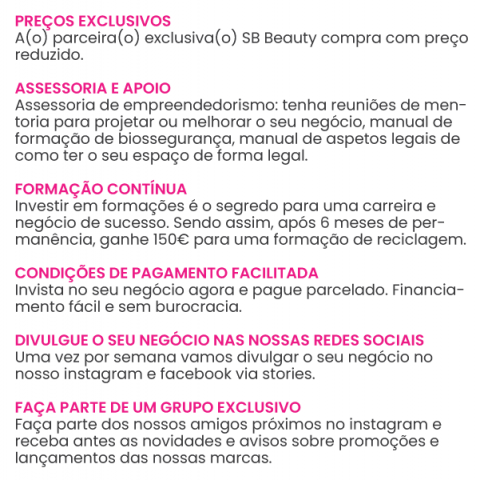 PREÇOS EXCLUSIVOS
A(o) parceira(o) exclusiva(o) SB Beauty compra com preço reduzido.

ASSESSORIA E APOIO
Assessoria de empreendedorismo: tenha reuniões de mentoria para projetar ou melhorar o seu negócio, manual de formação de biossegurança, manual de aspetos legais de como ter o seu espaço de forma legal.

FORMAÇÃO CONTÍNUA
Investir em formações é o segredo para uma carreira e negócio de sucesso. Sendo assim, após 6 meses de permanência, ganhe 150€ para uma formação de reciclagem.

CONDIÇÕES DE PAGAMENTO FACILITADA
Invista no seu negócio agora e pague parcelado. Financiamento fácil e sem burocracia.

DIVULGUE O SEU NEGÓCIO NAS NOSSAS REDES SOCIAIS
Uma vez por semana vamos divulgar o seu negócio no nosso instagram e facebook via stories.

FAÇA PARTE DE UM GRUPO EXCLUSIVO
Faça parte dos nossos amigos próximos no instagram e receba antes as novidades e avisos sobre promoções e lançamentos das nossas marcas.